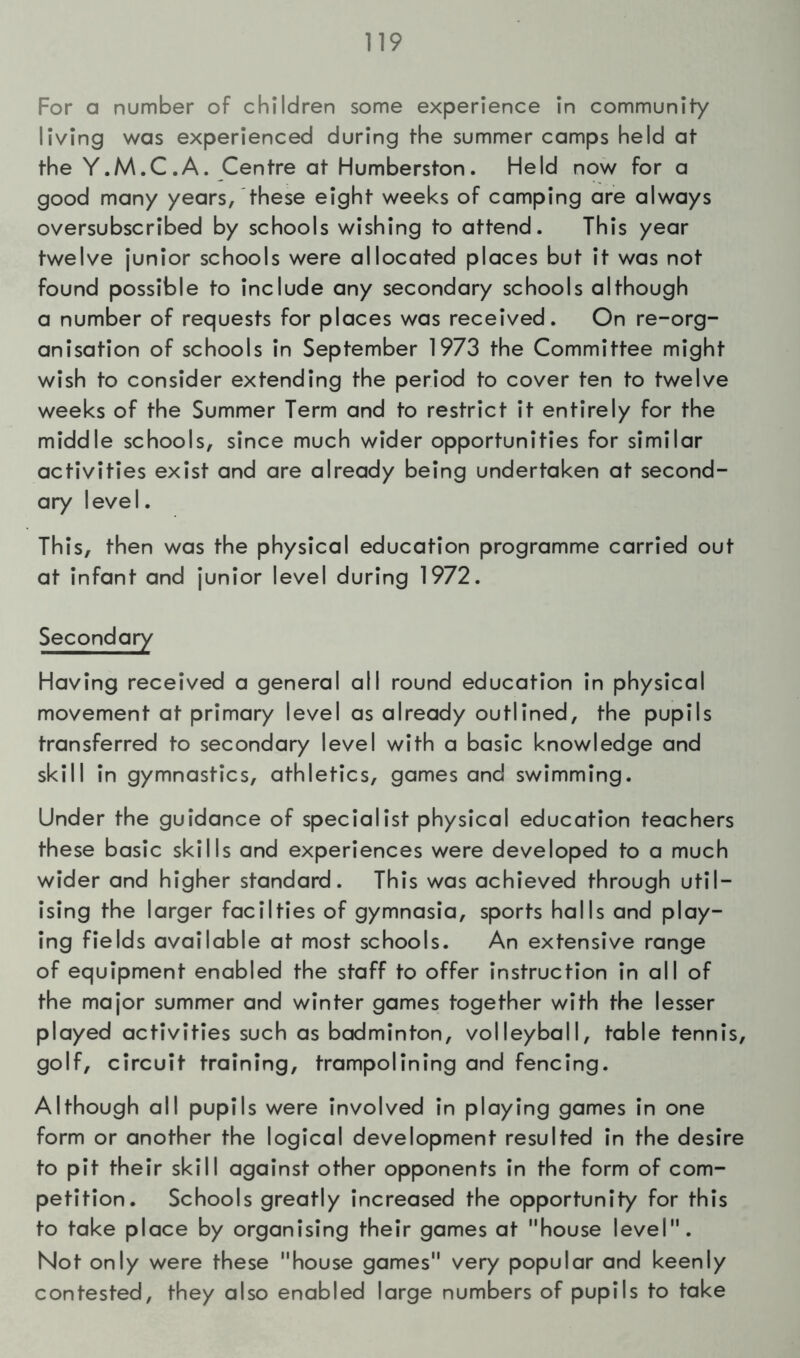 119

For a number of children some experience in community living was experienced during the summer camps held at the Y.M.C.A. Centre at Humberston. Held now for a good many years, these eight weeks of camping are always oversubscribed by schools wishing to attend. This year twelve junior schools were allocated places but it was not found possible to include any secondary schools although a number of requests for places was received. On re-organisation of schools in September 1973 the Committee might wish to consider extending the period to cover ten to twelve weeks of the Summer Term and to restrict it entirely for the middle schools, since much wider opportunities for similar activities exist and are already being undertaken at secondary level.

This, then was the physical education programme carried out at infant and junior level during 1972.

Secondary

Having received a general all round education in physical movement at primary level as already outlined, the pupils transferred to secondary level with a basic knowledge and skill in gymnastics, athletics, games and swimming.

Under the guidance of specialist physical education teachers these basic skills and experiences were developed to a much wider and higher standard. This was achieved through utilising the larger facilties of gymnasia, sports halls and playing fields available at most schools. An extensive range of equipment enabled the staff to offer instruction in all of the major summer and winter games together with the lesser played activities such as badminton, volleyball, table tennis, golf, circuit training, trampolining and fencing.

Although all pupils were involved in playing games in one form or another the logical development resulted in the desire to pit their skill against other opponents in the form of competition. Schools greatly increased the opportunity for this to take place by organising their games at "house level". Not only were these "house games" very popular and keenly contested, they also enabled large numbers of pupils to take